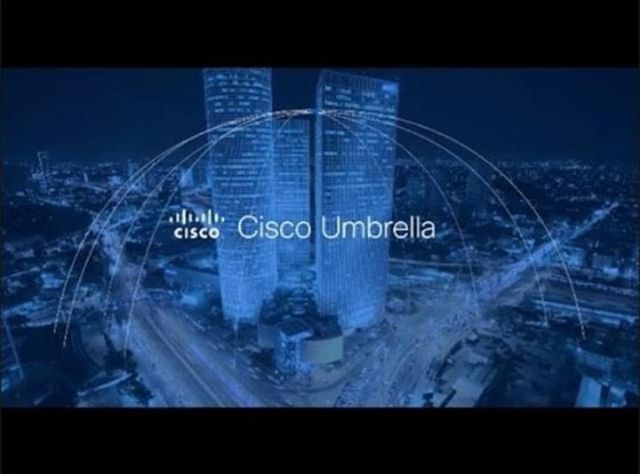 cisco Cisco Umbrella